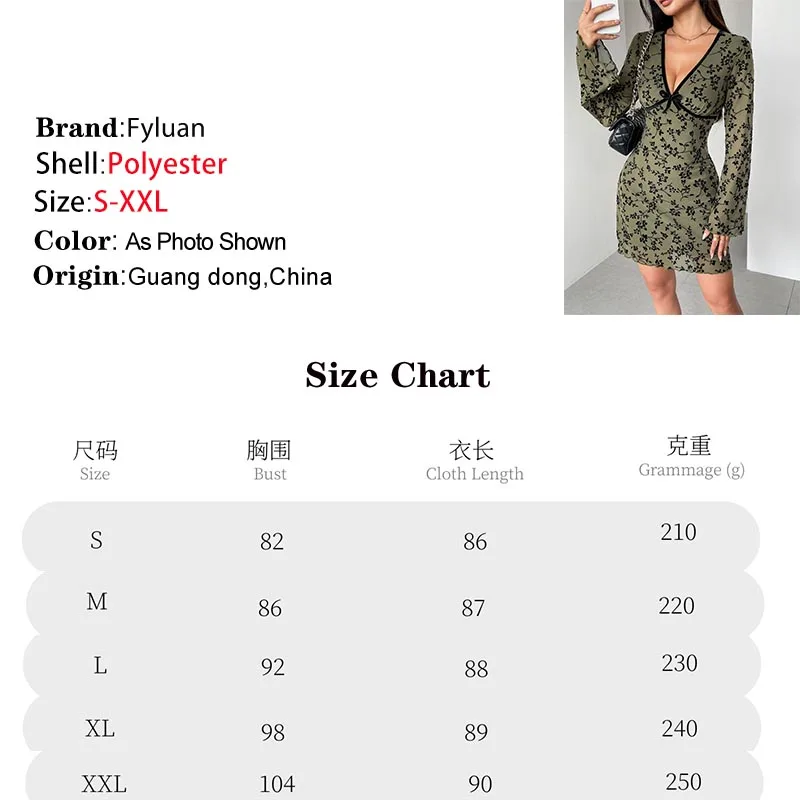 Brand:Fyluan
Shell:Polyester
Size:S-XXL
Color: As Photo Shown
Origin:Guang dong,China

Size Chart

| 尺码 Size | 胸围 Bust | 衣长 Cloth Length | 克重 Grammage (g) |
|---|---|---|---|
| S | 82 | 86 | 210 |
| M | 86 | 87 | 220 |
| L | 92 | 88 | 230 |
| XL | 98 | 89 | 240 |
| XXL | 104 | 90 | 250 |